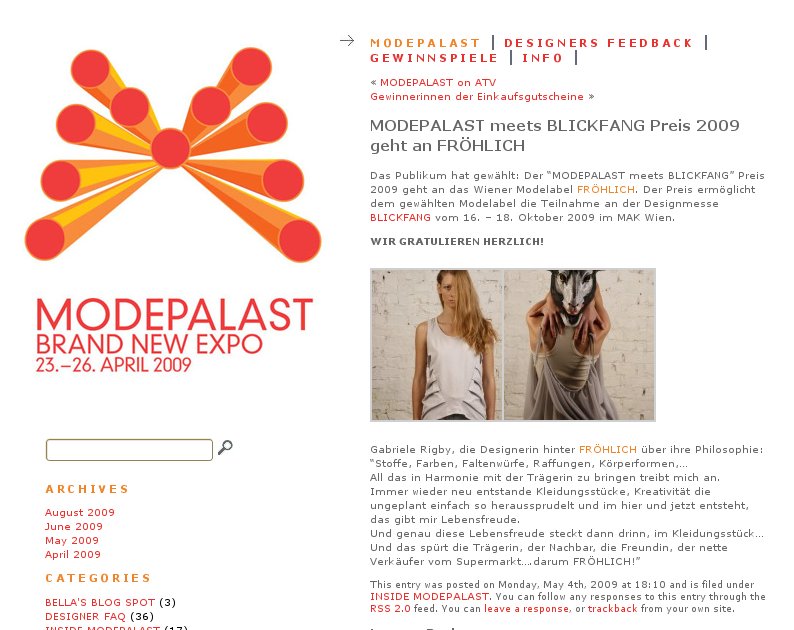 MODEPALAST
BRAND NEW EXPO
23.–26. APRIL 2009

ARCHIVES

August 2009
June 2009
May 2009
April 2009

CATEGORIES

BELLA'S BLOG SPOT (3)
DESIGNER FAQ (36)
INSIDE MODEPALAST (17)

MODEPALAST | DESIGNERS FEEDBACK | GEWINNSPIELE | INFO |

« MODEPALAST on ATV
Gewinnerinnen der Einkaufsgutscheine »

MODEPALAST meets BLICKFANG Preis 2009 geht an FRÖHLICH

Das Publikum hat gewählt: Der "MODEPALAST meets BLICKFANG" Preis 2009 geht an das Wiener Modelabel FRÖHLICH. Der Preis ermöglicht dem gewählten Modelabel die Teilnahme an der Designmesse BLICKFANG vom 16. – 18. Oktober 2009 im MAK Wien.

WIR GRATULIEREN HERZLICH!

Gabriele Rigby, die Designerin hinter FRÖHLICH über ihre Philosophie: "Stoffe, Farben, Faltenwürfe, Raffungen, Körperformen,…
All das in Harmonie mit der Trägerin zu bringen treibt mich an.
Immer wieder neu entstande Kleidungsstücke, Kreativität die ungeplant einfach so heraussprudelt und im hier und jetzt entsteht, das gibt mir Lebensfreude.
Und genau diese Lebensfreude steckt dann drinn, im Kleidungsstück…
Und das spürt die Trägerin, der Nachbar, die Freundin, der nette Verkäufer vom Supermarkt….darum FRÖHLICH!"

This entry was posted on Monday, May 4th, 2009 at 18:10 and is filed under INSIDE MODEPALAST. You can follow any responses to this entry through the RSS 2.0 feed. You can leave a response, or trackback from your own site.